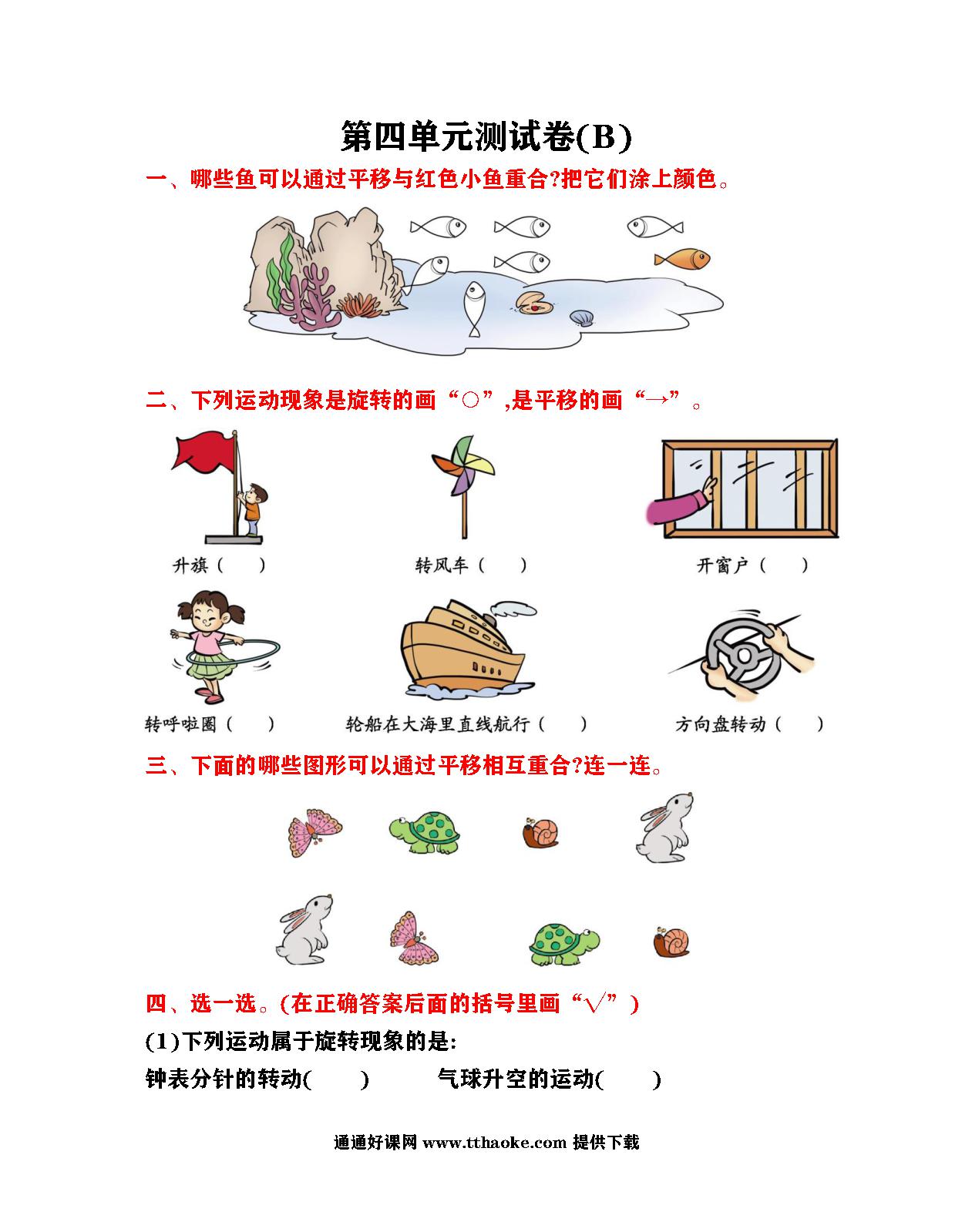 第四单元测试卷(B)

一、哪些鱼可以通过平移与红色小鱼重合?把它们涂上颜色。

二、下列运动现象是旋转的画“○”,是平移的画“→”。

升旗（　）

转风车（　）

开窗户（　）

转呼啦圈（　）

轮船在大海里直线航行（　）

方向盘转动（　）

三、下面的哪些图形可以通过平移相互重合?连一连。

四、选一选。(在正确答案后面的括号里画“√”)

(1)下列运动属于旋转现象的是:

钟表分针的转动(　　)　　气球升空的运动(　　)

通通好课网 www.tthaoke.com 提供下载